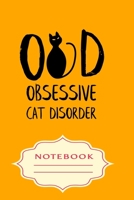 OCD
OBSESSIVE
CAT DISORDER

NOTEBOOK